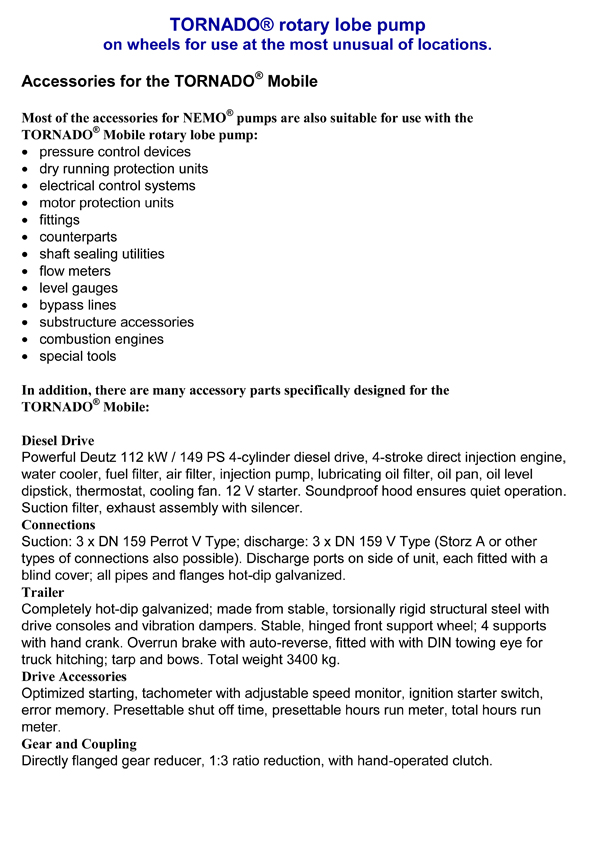 TORNADO® rotary lobe pump
on wheels for use at the most unusual of locations.

Accessories for the TORNADO® Mobile

Most of the accessories for NEMO® pumps are also suitable for use with the TORNADO® Mobile rotary lobe pump:
• pressure control devices
• dry running protection units
• electrical control systems
• motor protection units
• fittings
• counterparts
• shaft sealing utilities
• flow meters
• level gauges
• bypass lines
• substructure accessories
• combustion engines
• special tools

In addition, there are many accessory parts specifically designed for the TORNADO® Mobile:

Diesel Drive
Powerful Deutz 112 kW / 149 PS 4-cylinder diesel drive, 4-stroke direct injection engine, water cooler, fuel filter, air filter, injection pump, lubricating oil filter, oil pan, oil level dipstick, thermostat, cooling fan. 12 V starter. Soundproof hood ensures quiet operation. Suction filter, exhaust assembly with silencer.
Connections
Suction: 3 x DN 159 Perrot V Type; discharge: 3 x DN 159 V Type (Storz A or other types of connections also possible). Discharge ports on side of unit, each fitted with a blind cover; all pipes and flanges hot-dip galvanized.
Trailer
Completely hot-dip galvanized; made from stable, torsionally rigid structural steel with drive consoles and vibration dampers. Stable, hinged front support wheel; 4 supports with hand crank. Overrun brake with auto-reverse, fitted with with DIN towing eye for truck hitching; tarp and bows. Total weight 3400 kg.
Drive Accessories
Optimized starting, tachometer with adjustable speed monitor, ignition starter switch, error memory. Presettable shut off time, presettable hours run meter, total hours run meter.
Gear and Coupling
Directly flanged gear reducer, 1:3 ratio reduction, with hand-operated clutch.